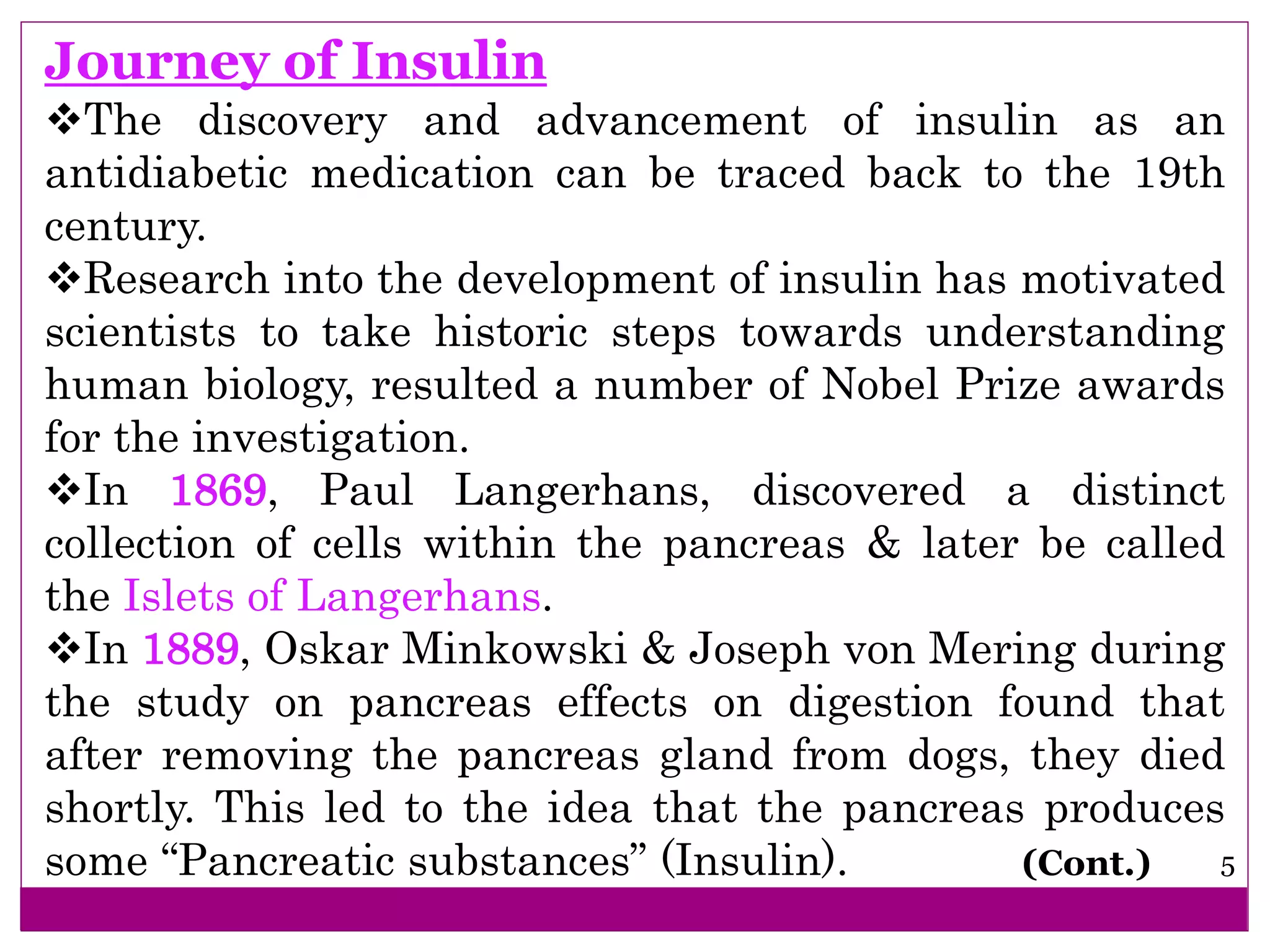 Journey of Insulin

❖The discovery and advancement of insulin as an antidiabetic medication can be traced back to the 19th century.

❖Research into the development of insulin has motivated scientists to take historic steps towards understanding human biology, resulted a number of Nobel Prize awards for the investigation.

❖In 1869, Paul Langerhans, discovered a distinct collection of cells within the pancreas & later be called the Islets of Langerhans.

❖In 1889, Oskar Minkowski & Joseph von Mering during the study on pancreas effects on digestion found that after removing the pancreas gland from dogs, they died shortly. This led to the idea that the pancreas produces some “Pancreatic substances” (Insulin). (Cont.)

5